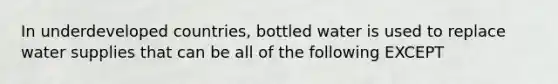 In underdeveloped countries, bottled water is used to replace water supplies that can be all of the following EXCEPT